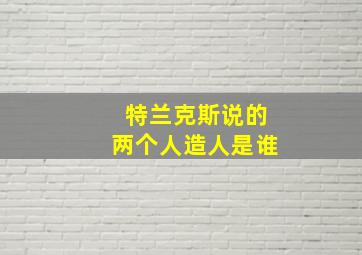 特兰克斯说的
两个人造人是谁